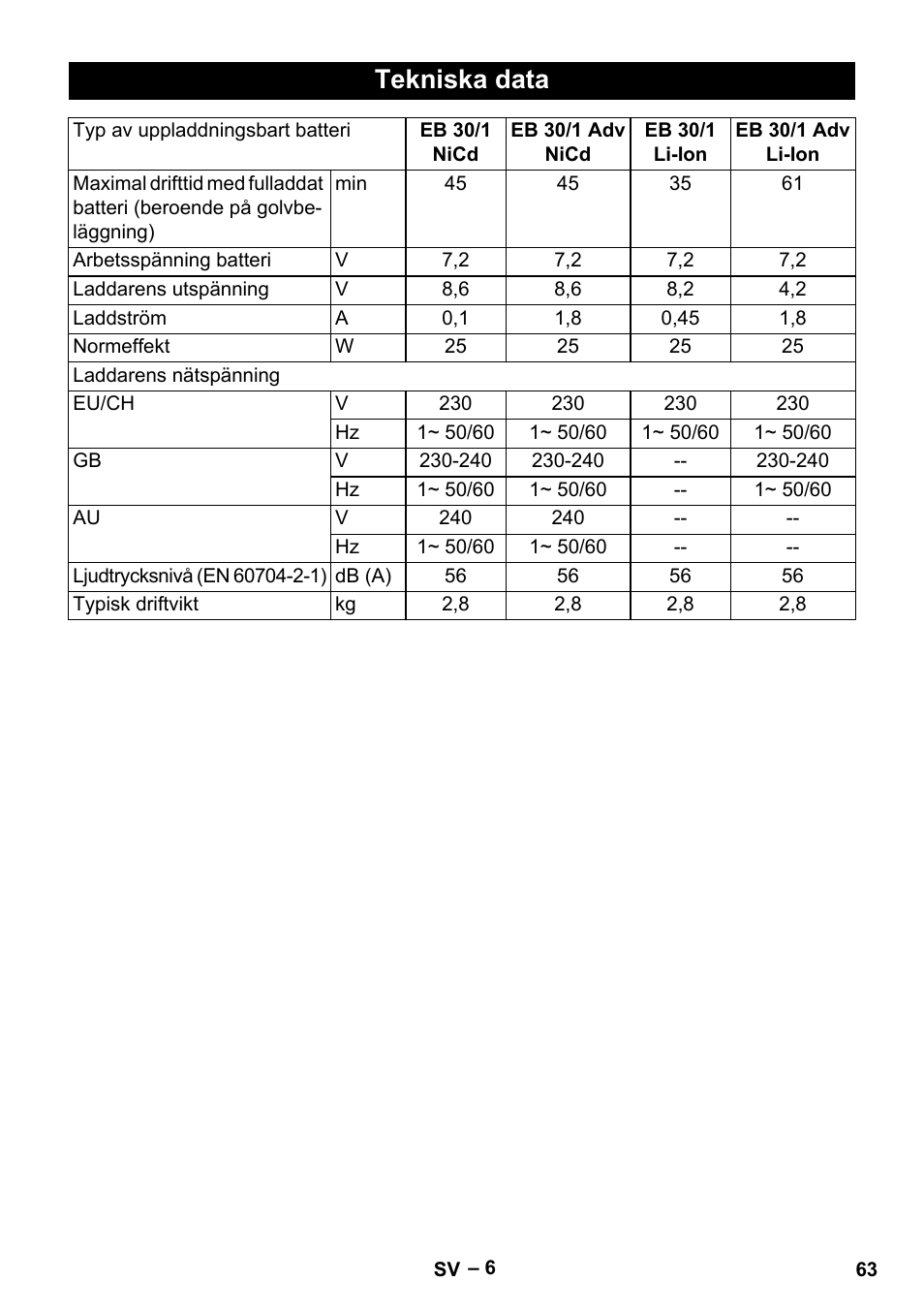 Tekniska data

| Typ av uppladdningsbart batteri | | EB 30/1 NiCd | EB 30/1 Adv NiCd | EB 30/1 Li-Ion | EB 30/1 Adv Li-Ion |
|---|---|---|---|---|---|
| Maximal drifttid med fulladdat batteri (beroende på golvbeläggning) | min | 45 | 45 | 35 | 61 |
| Arbetsspänning batteri | V | 7,2 | 7,2 | 7,2 | 7,2 |
| Laddarens utspänning | V | 8,6 | 8,6 | 8,2 | 4,2 |
| Laddström | A | 0,1 | 1,8 | 0,45 | 1,8 |
| Normeffekt | W | 25 | 25 | 25 | 25 |
| Laddarens nätspänning | | | | | |
| EU/CH | V | 230 | 230 | 230 | 230 |
| | Hz | 1~ 50/60 | 1~ 50/60 | 1~ 50/60 | 1~ 50/60 |
| GB | V | 230-240 | 230-240 | -- | 230-240 |
| | Hz | 1~ 50/60 | 1~ 50/60 | -- | 1~ 50/60 |
| AU | V | 240 | 240 | -- | -- |
| | Hz | 1~ 50/60 | 1~ 50/60 | -- | -- |
| Ljudtrycksnivå (EN 60704-2-1) | dB (A) | 56 | 56 | 56 | 56 |
| Typisk driftvikt | kg | 2,8 | 2,8 | 2,8 | 2,8 |

SV – 6

63